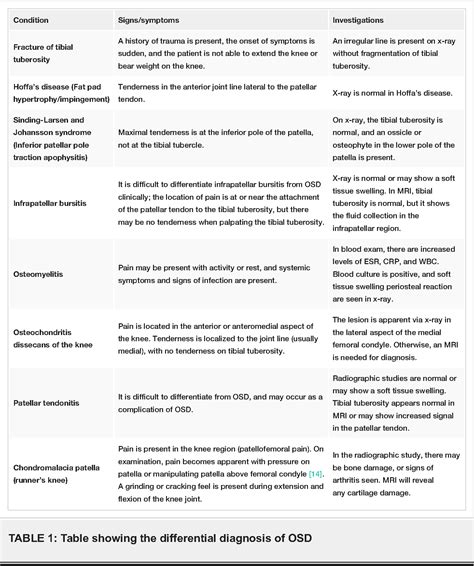 | Condition | Signs/symptoms | Investigations |
|---|---|---|
| Fracture of tibial tuberosity | A history of trauma is present, the onset of symptoms is sudden, and the patient is not able to extend the knee or bear weight on the knee. | An irregular line is present on x-ray without fragmentation of tibial tuberosity. |
| Hoffa's disease (Fat pad hypertrophy/impingement) | Tenderness in the anterior joint line lateral to the patellar tendon. | X-ray is normal in Hoffa's disease. |
| Sinding-Larsen and Johansson syndrome (Inferior patellar pole traction apophysitis) | Maximal tenderness is at the inferior pole of the patella, not at the tibial tubercle. | On x-ray, the tibial tuberosity is normal, and an ossicle or osteophyte in the lower pole of the patella is present. |
| Infrapatellar bursitis | It is difficult to differentiate infrapatellar bursitis from OSD clinically; the location of pain is at or near the attachment of the patellar tendon to the tibial tuberosity, but there may be no tenderness when palpating the tibial tuberosity. | X-ray is normal or may show a soft tissue swelling. In MRI, tibial tuberosity is normal, but it shows the fluid collection in the infrapatellar region. |
| Osteomyelitis | Pain may be present with activity or rest, and systemic symptoms and signs of infection are present. | In blood exam, there are increased levels of ESR, CRP, and WBC. Blood culture is positive, and soft tissue swelling periosteal reaction are seen in x-ray. |
| Osteochondritis dissecans of the knee | Pain is located in the anterior or anteromedial aspect of the knee. Tenderness is localized to the joint line (usually medial), with no tenderness on tibial tuberosity. | The lesion is apparent via x-ray in the lateral aspect of the medial femoral condyle. Otherwise, an MRI is needed for diagnosis. |
| Patellar tendonitis | It is difficult to differentiate from OSD, and may occur as a complication of OSD. | Radiographic studies are normal or may show a soft tissue swelling. Tibial tuberosity appears normal in MRI or may show increased signal in the patellar tendon. |
| Chondromalacia patella (runner's knee) | Pain is present in the knee region (patellofemoral pain). On examination, pain becomes apparent with pressure on patella or manipulating patella above femoral condyle [14]. A grinding or cracking feel is present during extension and flexion of the knee joint. | In the radiographic study, there may be bone damage, or signs of arthritis seen. MRI will reveal any cartilage damage. |

TABLE 1: Table showing the differential diagnosis of OSD